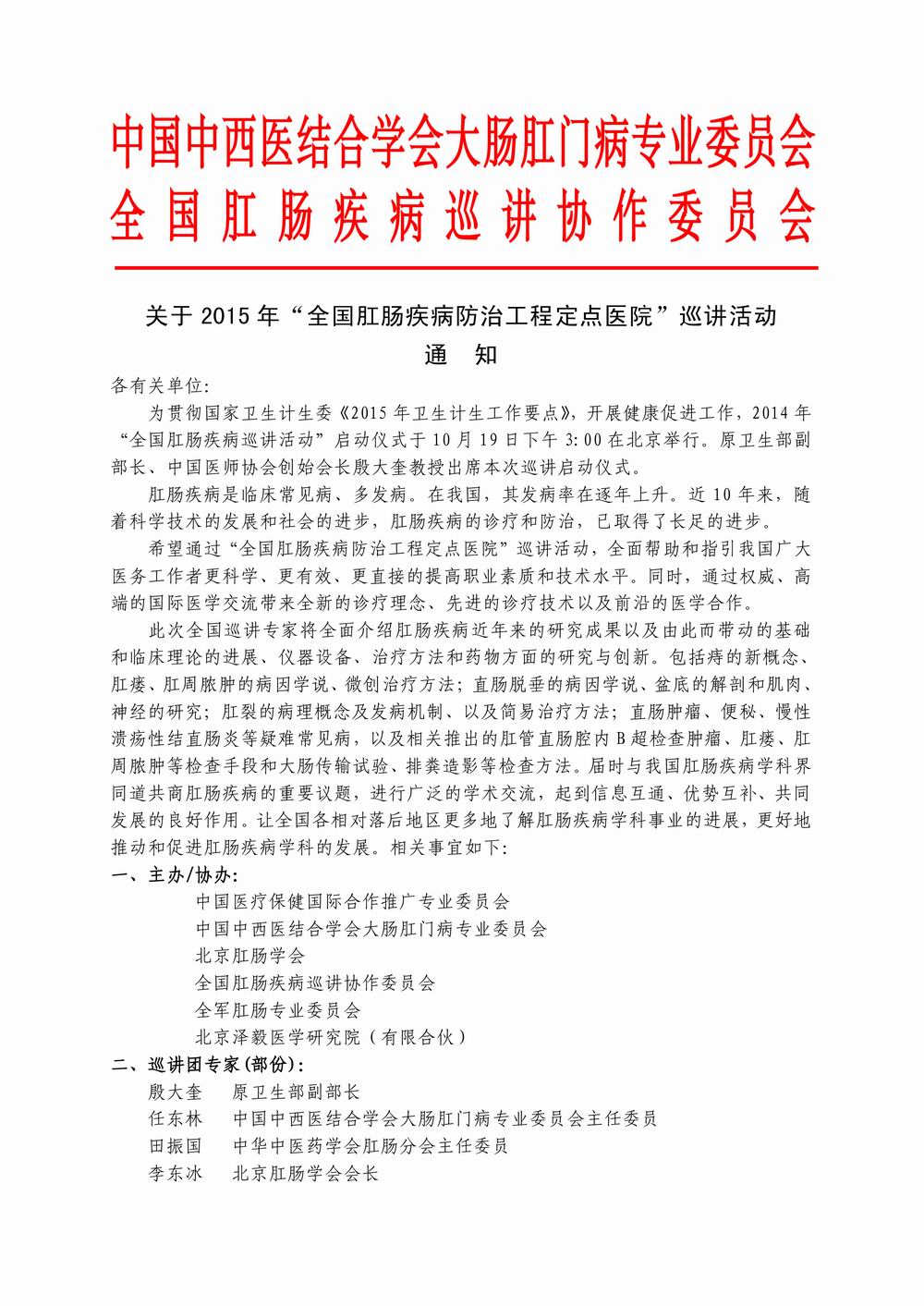 中国中西医结合学会大肠肛门病专业委员会
全国肛肠疾病巡讲协作委员会

关于 2015 年“全国肛肠疾病防治工程定点医院”巡讲活动
通 知

各有关单位:

为贯彻国家卫生计生委《2015 年卫生计生工作要点》,开展健康促进工作,2014 年“全国肛肠疾病巡讲活动”启动仪式于 10 月 19 日下午 3:00 在北京举行。原卫生部副部长、中国医师协会创始会长殷大奎教授出席本次巡讲启动仪式。

肛肠疾病是临床常见病、多发病。在我国,其发病率在逐年上升。近 10 年来,随着科学技术的发展和社会的进步,肛肠疾病的诊疗和防治,已取得了长足的进步。

希望通过“全国肛肠疾病防治工程定点医院”巡讲活动,全面帮助和指引我国广大医务工作者更科学、更有效、更直接的提高职业素质和技术水平。同时,通过权威、高端的国际医学交流带来全新的诊疗理念、先进的诊疗技术以及前沿的医学合作。

此次全国巡讲专家将全面介绍肛肠疾病近年来的研究成果以及由此而带动的基础和临床理论的进展、仪器设备、治疗方法和药物方面的研究与创新。包括痔的新概念、肛瘘、肛周脓肿的病因学说、微创治疗方法;直肠脱垂的病因学说、盆底的解剖和肌肉、神经的研究;肛裂的病理概念及发病机制、以及简易治疗方法;直肠肿瘤、便秘、慢性溃疡性结直肠炎等疑难常见病,以及相关推出的肛管直肠腔内 B 超检查肿瘤、肛瘘、肛周脓肿等检查手段和大肠传输试验、排粪造影等检查方法。届时与我国肛肠疾病学科界同道共商肛肠疾病的重要议题,进行广泛的学术交流,起到信息互通、优势互补、共同发展的良好作用。让全国各相对落后地区更多地了解肛肠疾病学科事业的进展,更好地推动和促进肛肠疾病学科的发展。相关事宜如下:

一、主办/协办:
中国医疗保健国际合作推广专业委员会
中国中西医结合学会大肠肛门病专业委员会
北京肛肠学会
全国肛肠疾病巡讲协作委员会
全军肛肠专业委员会
北京泽毅医学研究院(有限合伙)

二、巡讲团专家(部份):
殷大奎 原卫生部副部长
任东林 中国中西医结合学会大肠肛门病专业委员会主任委员
田振国 中华中医药学会肛肠分会主任委员
李东冰 北京肛肠学会会长